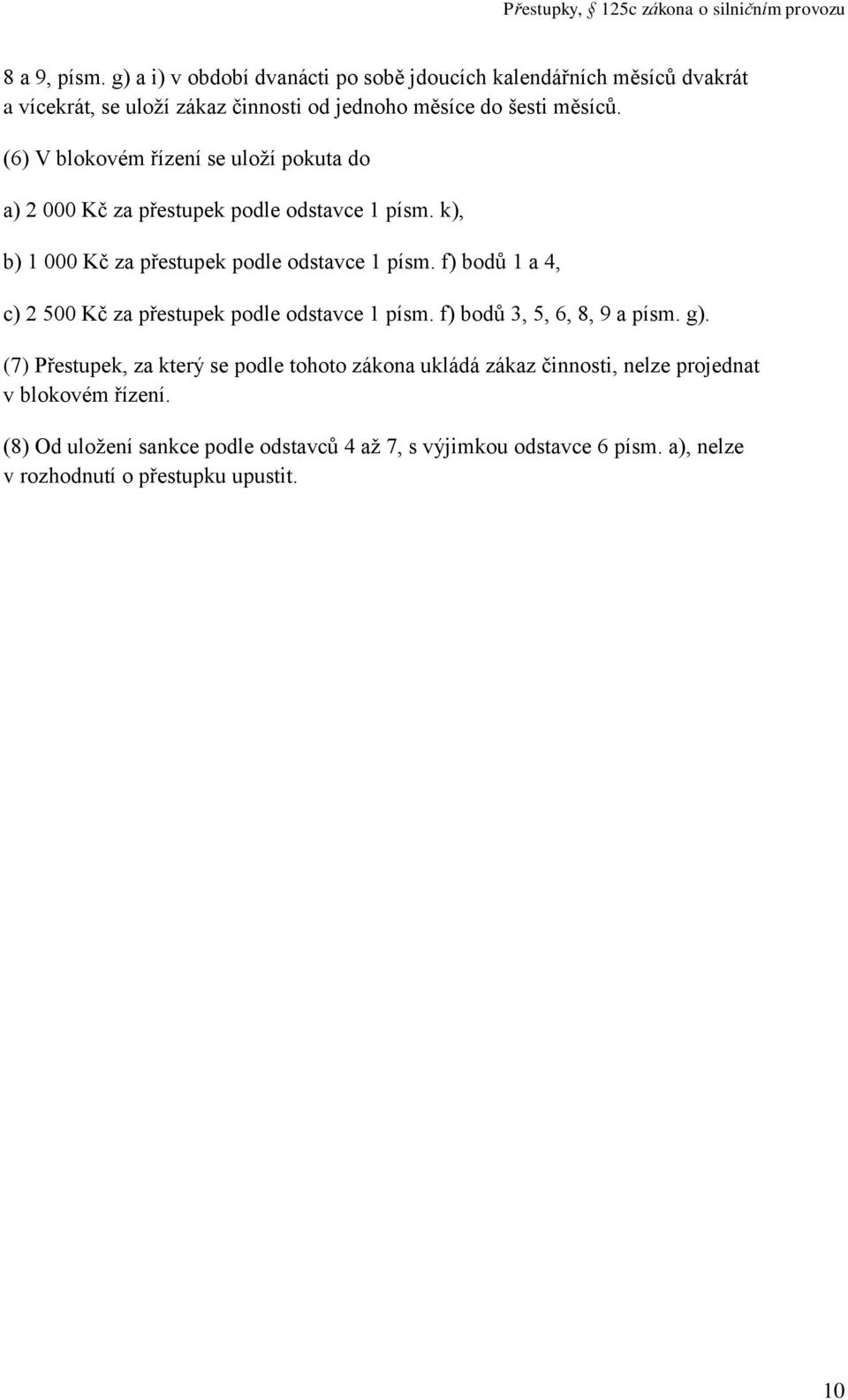 Přestupky, § 125c zákona o silničním provozu

8 a 9, písm. g) a i) v období dvanácti po sobě jdoucích kalendářních měsíců dvakrát a vícekrát, se uloží zákaz činnosti od jednoho měsíce do šesti měsíců.

(6) V blokovém řízení se uloží pokuta do

a) 2 000 Kč za přestupek podle odstavce 1 písm. k),

b) 1 000 Kč za přestupek podle odstavce 1 písm. f) bodů 1 a 4,

c) 2 500 Kč za přestupek podle odstavce 1 písm. f) bodů 3, 5, 6, 8, 9 a písm. g).

(7) Přestupek, za který se podle tohoto zákona ukládá zákaz činnosti, nelze projednat v blokovém řízení.

(8) Od uložení sankce podle odstavců 4 až 7, s výjimkou odstavce 6 písm. a), nelze v rozhodnutí o přestupku upustit.

10